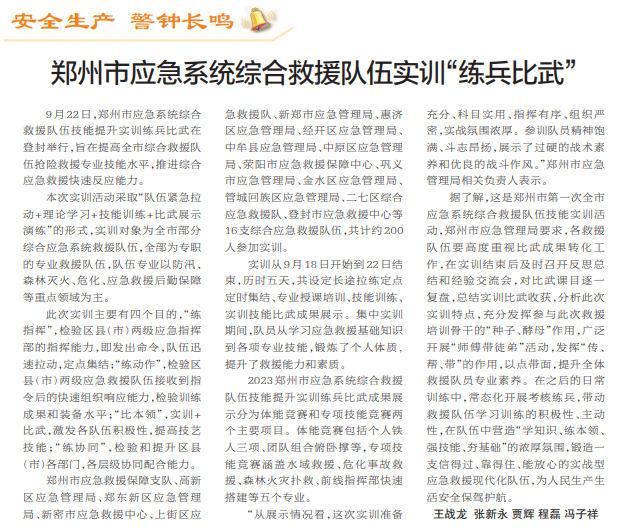 安全生产 警钟长鸣

郑州市应急系统综合救援队伍实训“练兵比武”

9月22日，郑州市应急系统综合救援队伍技能提升实训练兵比武在登封举行，旨在提高全市综合救援队伍抢险救援专业技能水平，推进综合应急救援快速反应能力。

本次实训活动采取“队伍紧急拉动+理论学习+技能训练+比武展示演练”的形式，实训对象为全市部分综合应急系统救援队伍，全部为专职的专业救援队伍，队伍专业以防汛、森林灭火、危化、应急救援后勤保障等重点领域为主。

此次实训主要有四个目的，“练指挥”，检验区县（市）两级应急指挥部的指挥能力，即发出命令，队伍迅速拉动，定点集结；“练动作”，检验区县（市）两级应急救援队伍接收到指令后的快速组织响应能力，检验训练成果和装备水平；“比本领”，实训+比武，激发各队伍积极性，提高技艺技能；“练协同”，检验和提升区县（市）各部门，各层级协同配合能力。

郑州市应急救援保障支队、高新区应急管理局、郑东新区应急管理局、新密市应急救援中心、上街区应急救援队、新郑市应急管理局、惠济区应急管理局、经开区应急管理局、中牟县应急管理局、中原区应急管理局、荥阳市应急救援保障中心、巩义市应急管理局、金水区应急管理局、管城回族区应急管理局、二七区综合应急救援队、登封市应急救援中心等16支综合应急救援队伍，共计约200人参加实训。

实训从9月18日开始到22日结束，历时五天，共设定长途拉练定点定时集结、专业授课培训、技能训练、实训技能比武成果展示。集中实训期间，队员从学习应急救援基础知识到各项专业技能，锻炼了个人体质，提升了救援能力和素质。

2023郑州市应急系统综合救援队伍技能提升实训练兵比武成果展示分为体能竞赛和专项技能竞赛两个主要项目。体能竞赛包括个人铁人三项、团队组合俯卧撑等，专项技能竞赛涵盖水域救援、危化事故救援、森林火灾扑救、前线指挥部快速搭建等五个专业。

“从展示情况看，这次实训准备充分、科目实用、指挥有序、组织严密，实战氛围浓厚。参训队员精神饱满、斗志昂扬，展示了过硬的战术素养和优良的战斗作风。”郑州市应急管理局相关负责人表示。

据了解，这是郑州市第一次全市应急系统综合救援队伍技能实训活动，郑州市应急管理局要求，各救援队伍要高度重视比武成果转化工作，在实训结束后及时召开反思总结和经验交流会，对比武课目逐一复盘，总结实训比武收获，分析此次实训特点，充分发挥参与此次救援培训骨干的“种子、酵母”作用，广泛开展“师傅带徒弟”活动，发挥“传、帮、带”的作用，以点带面，提升全体救援队员专业素养。在之后的日常训练中，常态化开展考核练兵，带动救援队伍学习训练的积极性、主动性，在队伍中营造“学知识、练本领、强技能、夯基础”的浓厚氛围，锻造一支信得过、靠得住、能放心的实战型应急救援现代化队伍，为人民生产生活安全保驾护航。

王战龙 张新永 贾辉 程磊 冯子祥